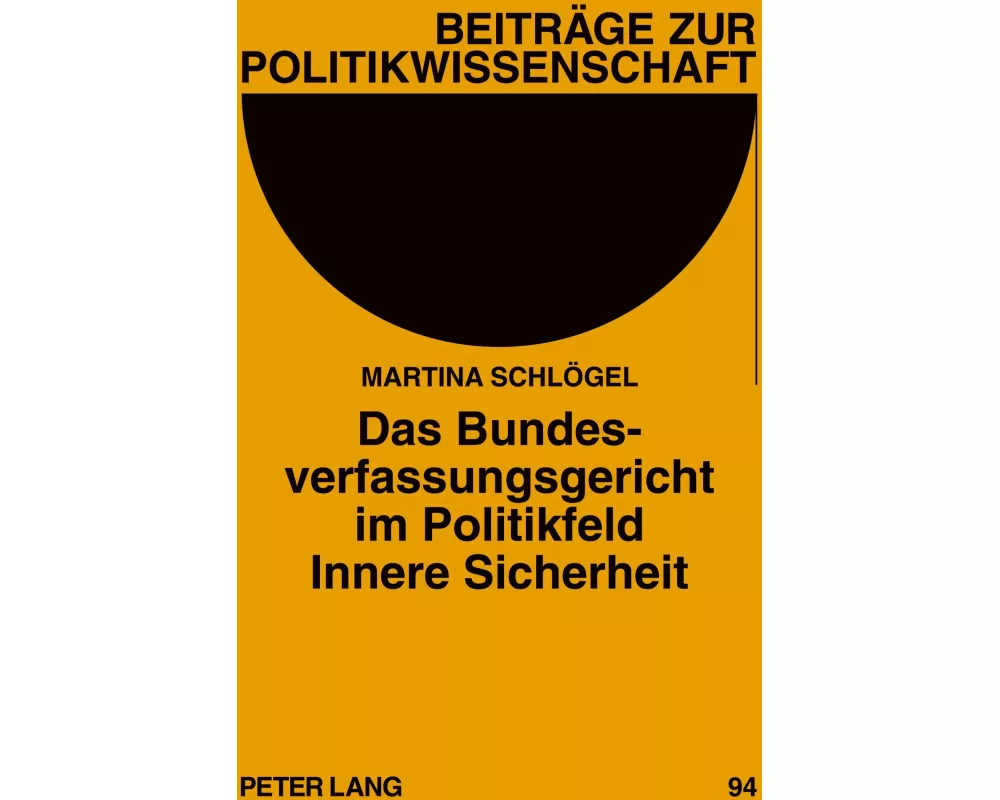 BEITRÄGE ZUR POLITIKWISSENSCHAFT

MARTINA SCHLÖGEL

Das Bundesverfassungsgericht im Politikfeld Innere Sicherheit

PETER LANG

94